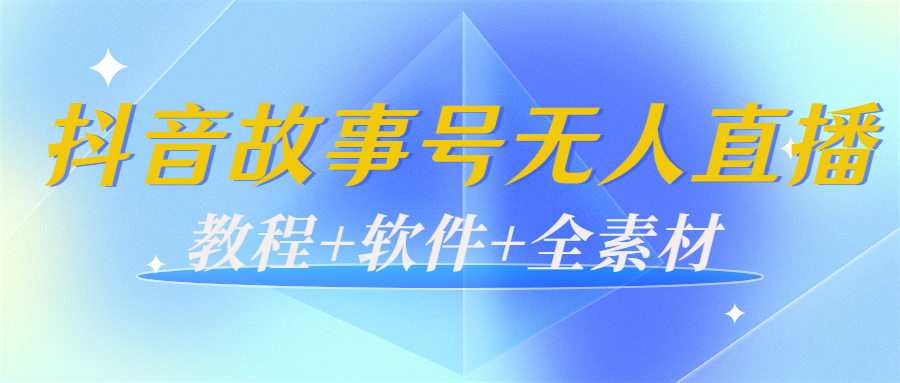 抖音故事号无人直播

教程+软件+全素材